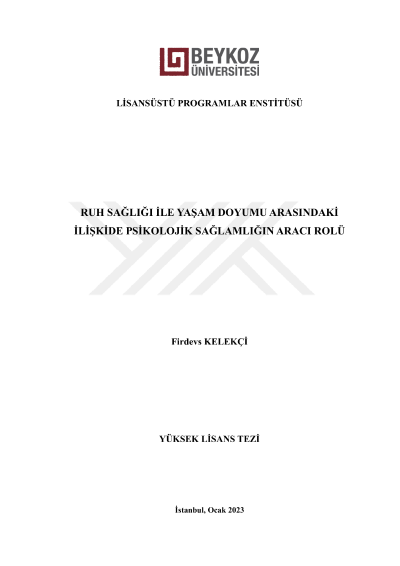 BEYKOZ ÜNİVERSİTESİ

LİSANSÜSTÜ PROGRAMLAR ENSTİTÜSÜ

RUH SAĞLIĞI İLE YAŞAM DOYUMU ARASINDAKİ İLİŞKİDE PSİKOLOJİK SAĞLAMLIĞIN ARACI ROLÜ

Firdevs KELEKÇİ

YÜKSEK LİSANS TEZİ

İstanbul, Ocak 2023